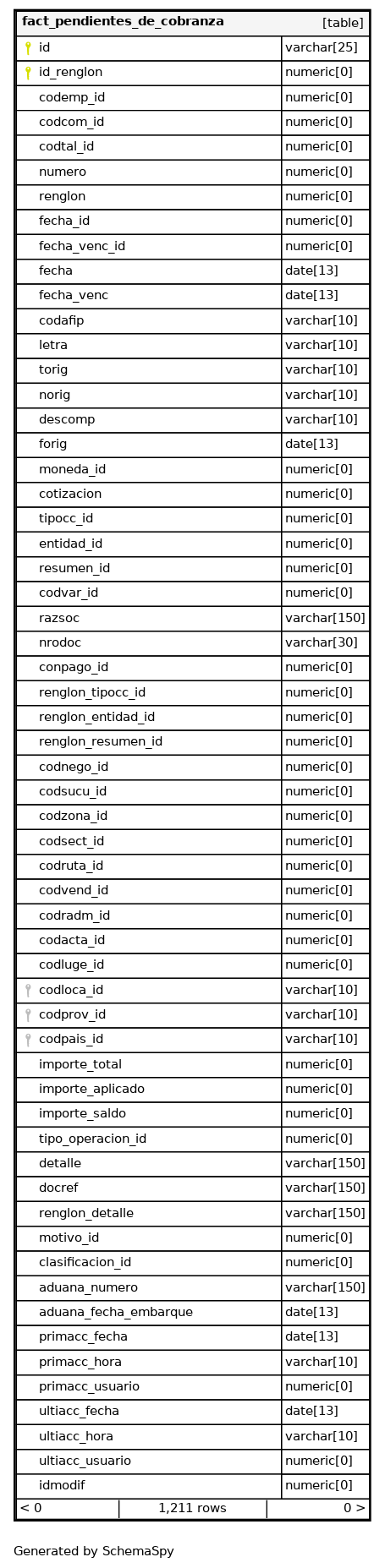 | fact_pendientes_de_cobranza | [table] |
|---|---|
| id | varchar[25] |
| id_renglon | numeric[0] |
| codemp_id | numeric[0] |
| codcom_id | numeric[0] |
| codtal_id | numeric[0] |
| numero | numeric[0] |
| renglon | numeric[0] |
| fecha_id | numeric[0] |
| fecha_venc_id | numeric[0] |
| fecha | date[13] |
| fecha_venc | date[13] |
| codafip | varchar[10] |
| letra | varchar[10] |
| torig | varchar[10] |
| norig | varchar[10] |
| descomp | varchar[10] |
| forig | date[13] |
| moneda_id | numeric[0] |
| cotizacion | numeric[0] |
| tipocc_id | numeric[0] |
| entidad_id | numeric[0] |
| resumen_id | numeric[0] |
| codvar_id | numeric[0] |
| razsoc | varchar[150] |
| nrodoc | varchar[30] |
| conpago_id | numeric[0] |
| renglon_tipocc_id | numeric[0] |
| renglon_entidad_id | numeric[0] |
| renglon_resumen_id | numeric[0] |
| codnego_id | numeric[0] |
| codsucu_id | numeric[0] |
| codzona_id | numeric[0] |
| codsect_id | numeric[0] |
| codruta_id | numeric[0] |
| codvend_id | numeric[0] |
| codradm_id | numeric[0] |
| codacta_id | numeric[0] |
| codluge_id | numeric[0] |
| codloca_id | varchar[10] |
| codprov_id | varchar[10] |
| codpais_id | varchar[10] |
| importe_total | numeric[0] |
| importe_aplicado | numeric[0] |
| importe_saldo | numeric[0] |
| tipo_operacion_id | numeric[0] |
| detalle | varchar[150] |
| docref | varchar[150] |
| renglon_detalle | varchar[150] |
| motivo_id | numeric[0] |
| clasificacion_id | numeric[0] |
| aduana_numero | varchar[150] |
| aduana_fecha_embarque | date[13] |
| primacc_fecha | date[13] |
| primacc_hora | varchar[10] |
| primacc_usuario | numeric[0] |
| ultiacc_fecha | date[13] |
| ultiacc_hora | varchar[10] |
| ultiacc_usuario | numeric[0] |
| idmodif | numeric[0] |

< 0 1,211 rows 0 >

Generated by SchemaSpy